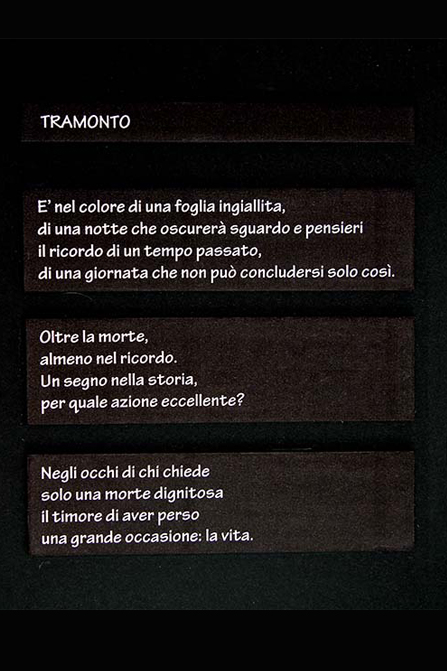 TRAMONTO

E' nel colore di una foglia ingiallita,
di una notte che oscurerà sguardo e pensieri
il ricordo di un tempo passato,
di una giornata che non può concludersi solo così.

Oltre la morte,
almeno nel ricordo.
Un segno nella storia,
per quale azione eccellente?

Negli occhi di chi chiede
solo una morte dignitosa
il timore di aver perso
una grande occasione: la vita.